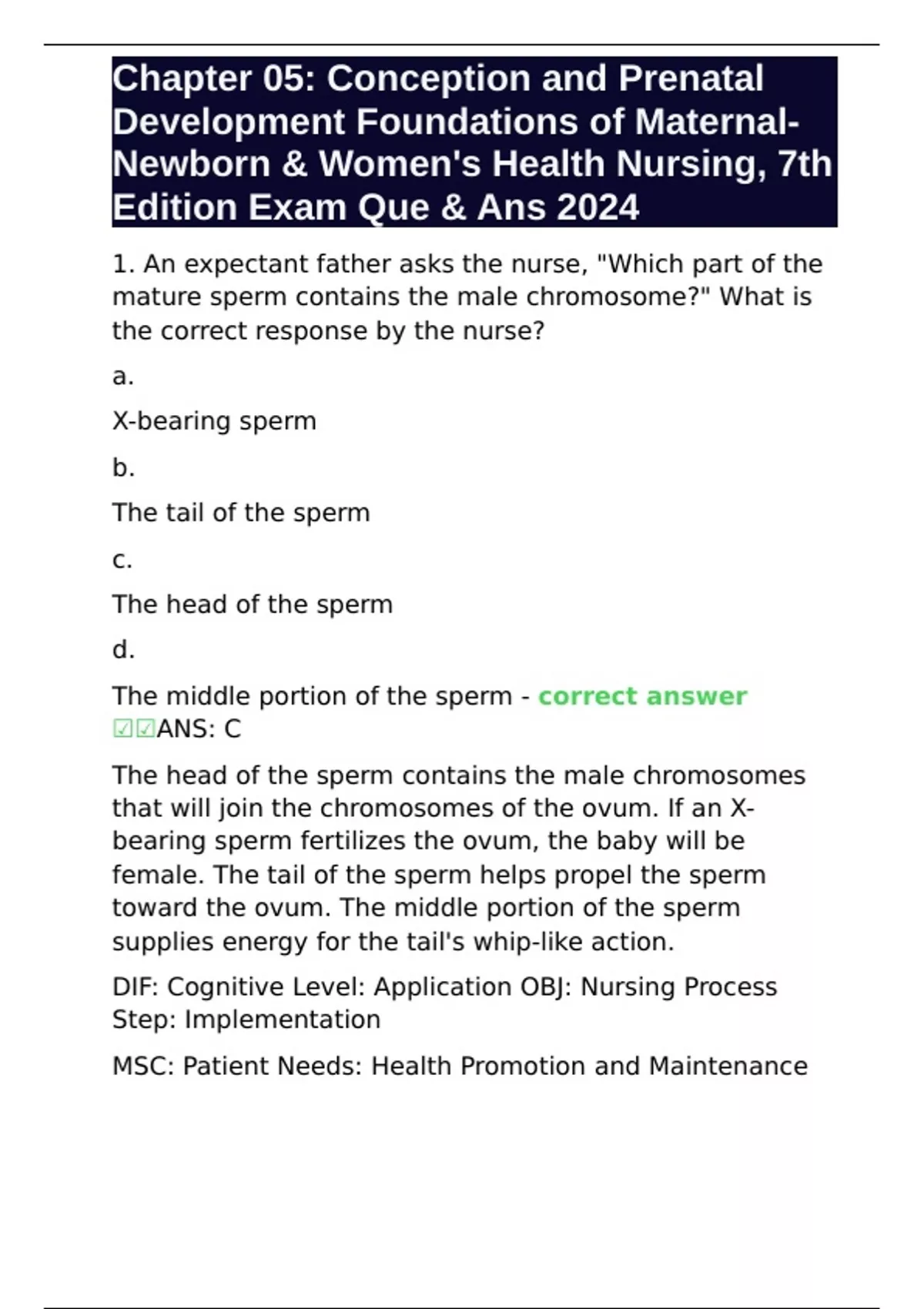 Chapter 05: Conception and Prenatal Development Foundations of Maternal-Newborn & Women's Health Nursing, 7th Edition Exam Que & Ans 2024

1. An expectant father asks the nurse, "Which part of the mature sperm contains the male chromosome?" What is the correct response by the nurse?

a.

X-bearing sperm

b.

The tail of the sperm

c.

The head of the sperm

d.

The middle portion of the sperm - correct answer ☑☑ANS: C

The head of the sperm contains the male chromosomes that will join the chromosomes of the ovum. If an X-bearing sperm fertilizes the ovum, the baby will be female. The tail of the sperm helps propel the sperm toward the ovum. The middle portion of the sperm supplies energy for the tail's whip-like action.

DIF: Cognitive Level: Application OBJ: Nursing Process Step: Implementation

MSC: Patient Needs: Health Promotion and Maintenance